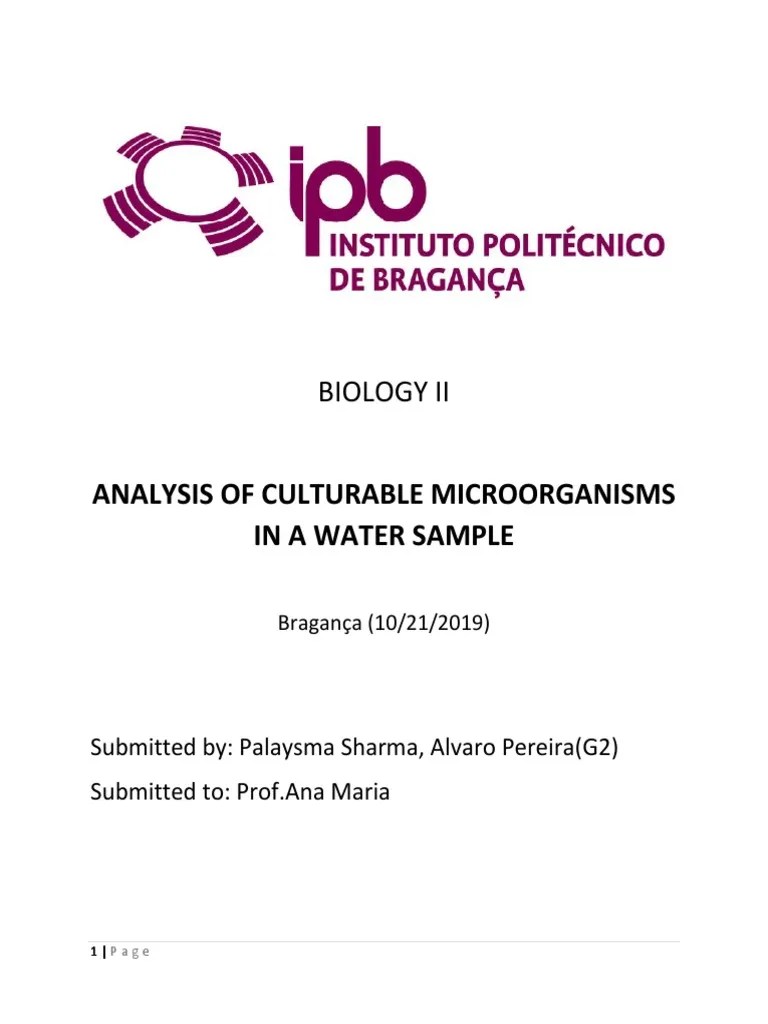 ipb
INSTITUTO POLITÉCNICO
DE BRAGANÇA

BIOLOGY II

ANALYSIS OF CULTURABLE MICROORGANISMS IN A WATER SAMPLE

Bragança (10/21/2019)

Submitted by: Palaysma Sharma, Alvaro Pereira(G2)

Submitted to: Prof.Ana Maria

1 | P a g e